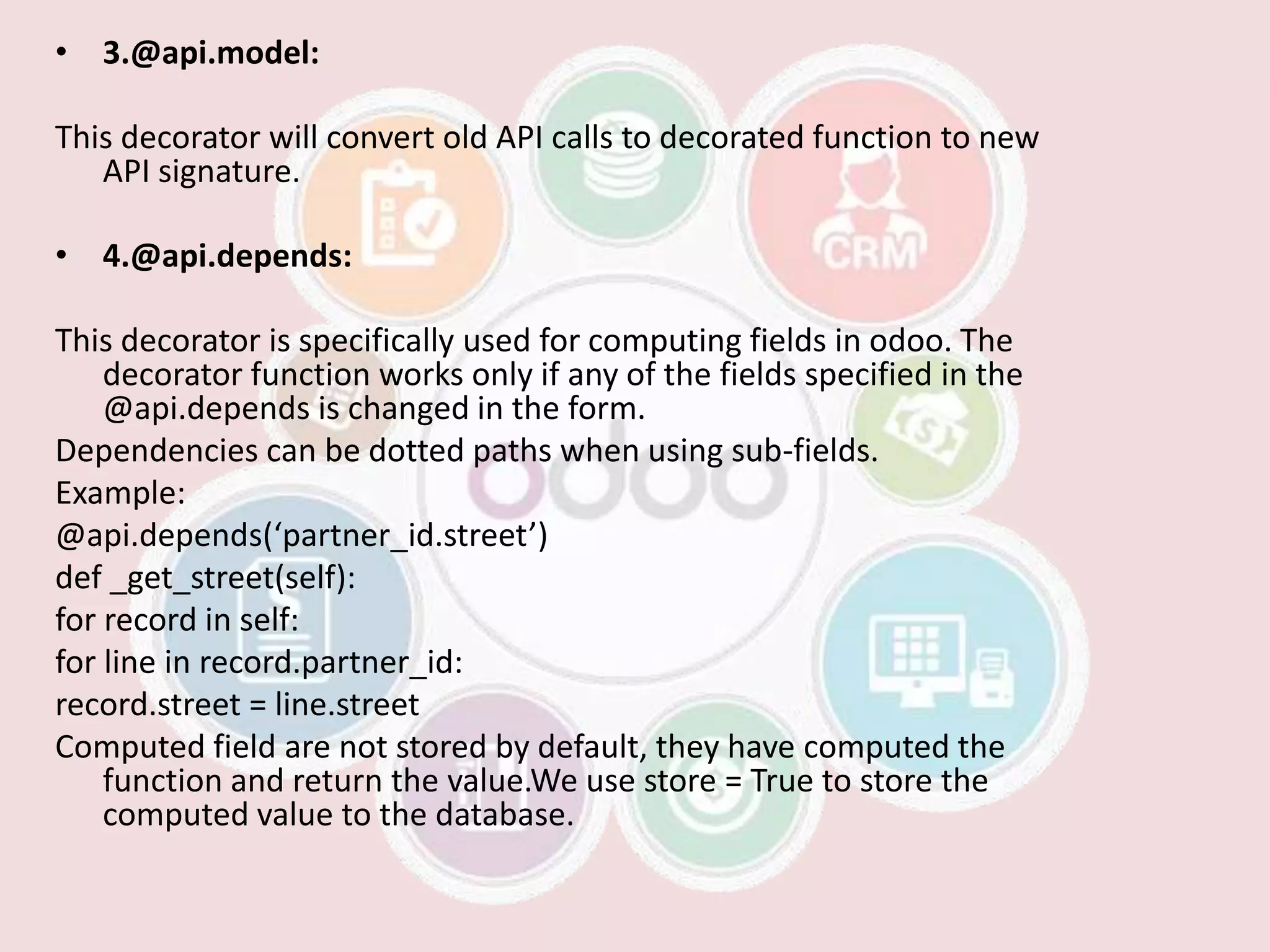 • 3.@api.model:

This decorator will convert old API calls to decorated function to new API signature.

• 4.@api.depends:

This decorator is specifically used for computing fields in odoo. The decorator function works only if any of the fields specified in the @api.depends is changed in the form.
Dependencies can be dotted paths when using sub-fields.
Example:
@api.depends(‘partner_id.street’)
def _get_street(self):
for record in self:
for line in record.partner_id:
record.street = line.street
Computed field are not stored by default, they have computed the function and return the value.We use store = True to store the computed value to the database.

CRM

odoo